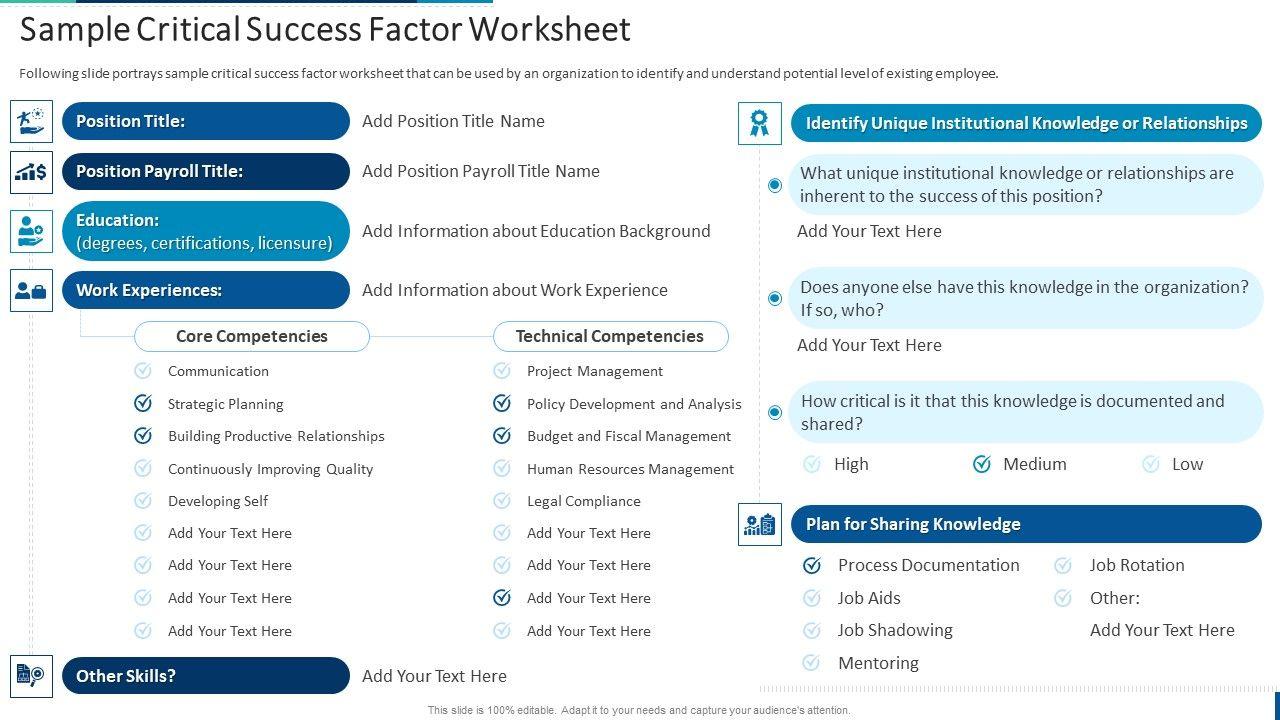 Sample Critical Success Factor Worksheet

Following slide portrays sample critical success factor worksheet that can be used by an organization to identify and understand potential level of existing employee.

Position Title: Add Position Title Name

Position Payroll Title: Add Position Payroll Title Name

Education: (degrees, certifications, licensure) Add Information about Education Background

Work Experiences: Add Information about Work Experience

Core Competencies

Communication
Strategic Planning
Building Productive Relationships
Continuously Improving Quality
Developing Self
Add Your Text Here
Add Your Text Here
Add Your Text Here
Add Your Text Here

Technical Competencies

Project Management
Policy Development and Analysis
Budget and Fiscal Management
Human Resources Management
Legal Compliance
Add Your Text Here
Add Your Text Here
Add Your Text Here
Add Your Text Here

Other Skills? Add Your Text Here

Identify Unique Institutional Knowledge or Relationships

What unique institutional knowledge or relationships are inherent to the success of this position?
Add Your Text Here

Does anyone else have this knowledge in the organization? If so, who?
Add Your Text Here

How critical is it that this knowledge is documented and shared?
High Medium Low

Plan for Sharing Knowledge

Process Documentation
Job Aids
Job Shadowing
Mentoring
Job Rotation
Other:
Add Your Text Here

This slide is 100% editable. Adapt it to your needs and capture your audience's attention.